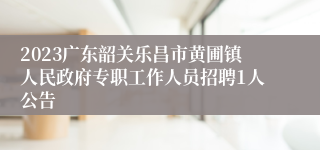 2023广东韶关乐昌市黄圃镇人民政府专职工作人员招聘1人公告